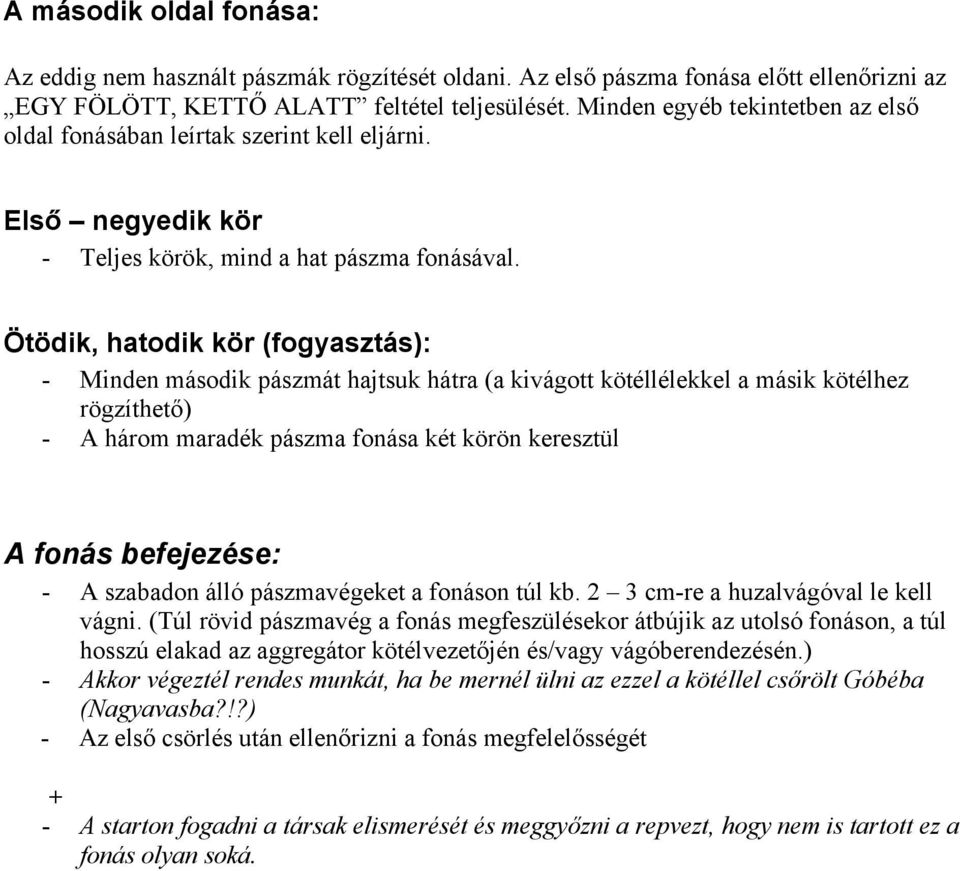 A második oldal fonása:

Az eddig nem használt pászmák rögzítését oldani. Az első pászma fonása előtt ellenőrizni az „EGY FÖLÖTT, KETTŐ ALATT” feltétel teljesülését. Minden egyéb tekintetben az első oldal fonásában leírtak szerint kell eljárni.

Első – negyedik kör

- Teljes körök, mind a hat pászma fonásával.

Ötödik, hatodik kör (fogyasztás):

- Minden második pászmát hajtsuk hátra (a kivágott kötéllélekkel a másik kötélhez rögzíthető)
- A három maradék pászma fonása két körön keresztül

A fonás befejezése:

- A szabadon álló pászmavégeket a fonáson túl kb. 2 – 3 cm-re a huzalvágóval le kell vágni. (Túl rövid pászmavég a fonás megfeszülésekor átbújik az utolsó fonáson, a túl hosszú elakad az aggregátor kötélvezetőjén és/vagy vágóberendezésén.)
- Akkor végeztél rendes munkát, ha be mernél ülni az ezzel a kötéllel csőrölt Góbéba (Nagyavasba?!?)
- Az első csörlés után ellenőrizni a fonás megfelelősségét

+

- A starton fogadni a társak elismerését és meggyőzni a repvezt, hogy nem is tartott ez a fonás olyan soká.